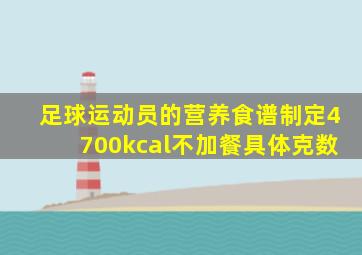 足球运动员的营养食谱制定4700kcal不加餐具体克数